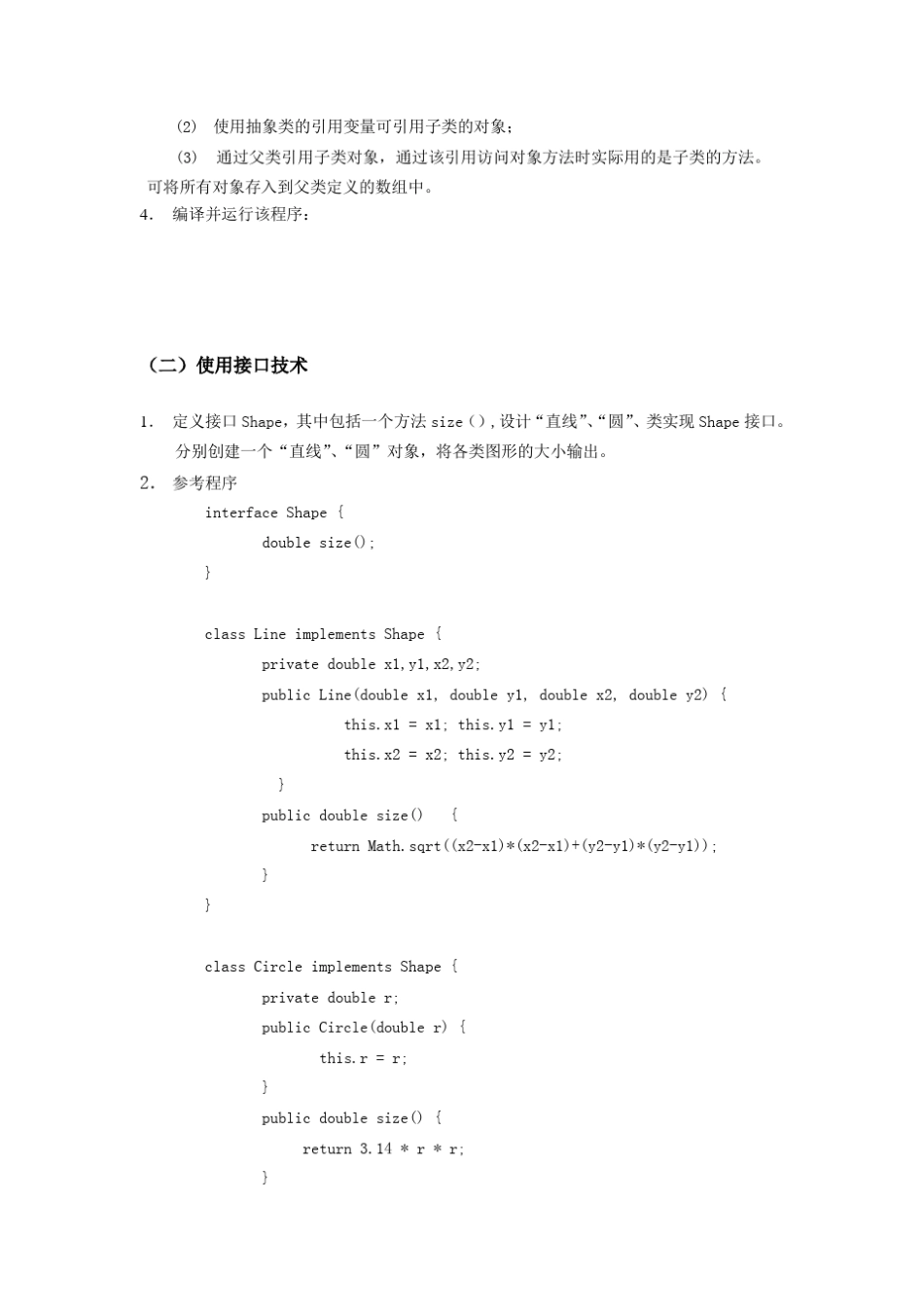 (2) 使用抽象类的引用变量可引用子类的对象；

(3) 通过父类引用子类对象，通过该引用访问对象方法时实际用的是子类的方法。可将所有对象存入到父类定义的数组中。

4. 编译并运行该程序：

（二）使用接口技术

1. 定义接口 Shape，其中包括一个方法 size（），设计“直线”、“圆”、类实现 Shape 接口。分别创建一个“直线”、“圆”对象，将各类图形的大小输出。

2. 参考程序

interface Shape {
double size();
}

class Line implements Shape {
private double x1,y1,x2,y2;
public Line(double x1, double y1, double x2, double y2) {
this.x1 = x1; this.y1 = y1;
this.x2 = x2; this.y2 = y2;
}
public double size() {
return Math.sqrt((x2-x1)*(x2-x1)+(y2-y1)*(y2-y1));
}
}

class Circle implements Shape {
private double r;
public Circle(double r) {
this.r = r;
}
public double size() {
return 3.14 * r * r;
}